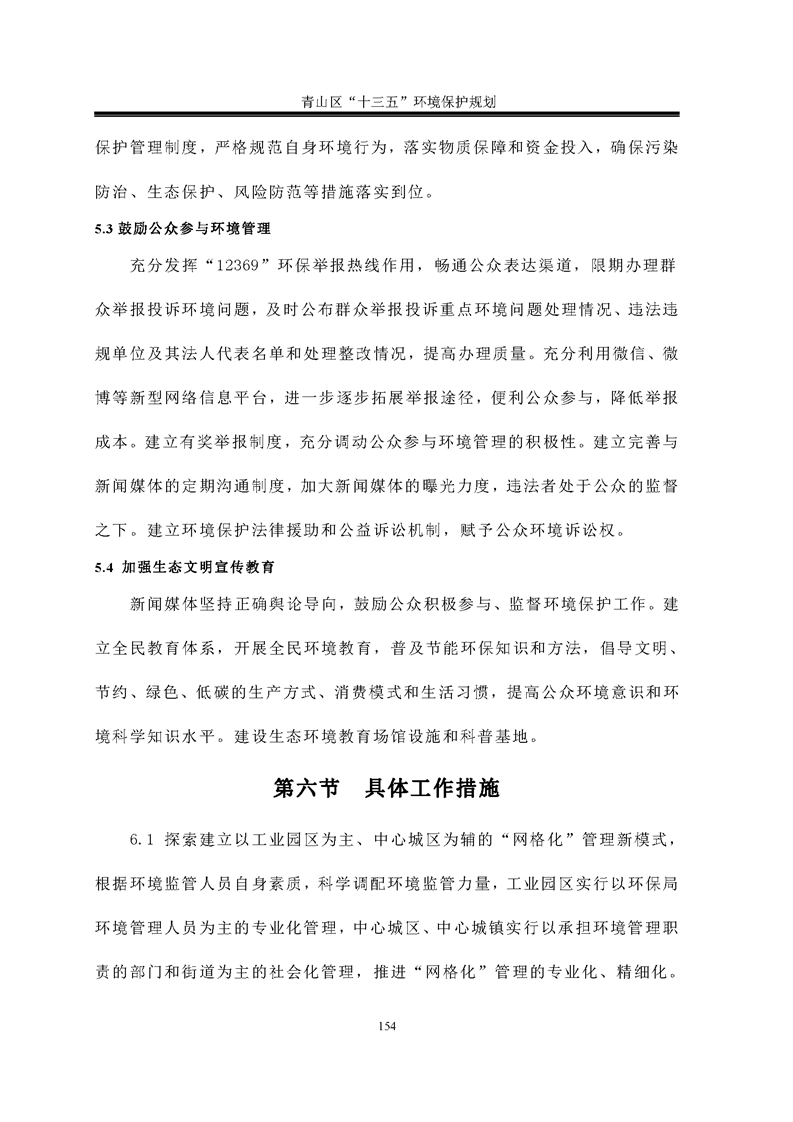 青山区“十三五”环境保护规划

保护管理制度，严格规范自身环境行为，落实物质保障和资金投入，确保污染防治、生态保护、风险防范等措施落实到位。

5.3 鼓励公众参与环境管理

充分发挥“12369”环保举报热线作用，畅通公众表达渠道，限期办理群众举报投诉环境问题，及时公布群众举报投诉重点环境问题处理情况、违法违规单位及其法人代表名单和处理整改情况，提高办理质量。充分利用微信、微博等新型网络信息平台，进一步逐步拓展举报途径，便利公众参与，降低举报成本。建立有奖举报制度，充分调动公众参与环境管理的积极性。建立完善与新闻媒体的定期沟通制度，加大新闻媒体的曝光力度，违法者处于公众的监督之下。建立环境保护法律援助和公益诉讼机制，赋予公众环境诉讼权。

5.4 加强生态文明宣传教育

新闻媒体坚持正确舆论导向，鼓励公众积极参与、监督环境保护工作。建立全民教育体系，开展全民环境教育，普及节能环保知识和方法，倡导文明、节约、绿色、低碳的生产方式、消费模式和生活习惯，提高公众环境意识和环境科学知识水平。建设生态环境教育场馆设施和科普基地。

第六节 具体工作措施

6.1 探索建立以工业园区为主、中心城区为辅的“网格化”管理新模式，根据环境监管人员自身素质，科学调配环境监管力量，工业园区实行以环保局环境管理人员为主的专业化管理，中心城区、中心城镇实行以承担环境管理职责的部门和街道为主的社会化管理，推进“网格化”管理的专业化、精细化。

154